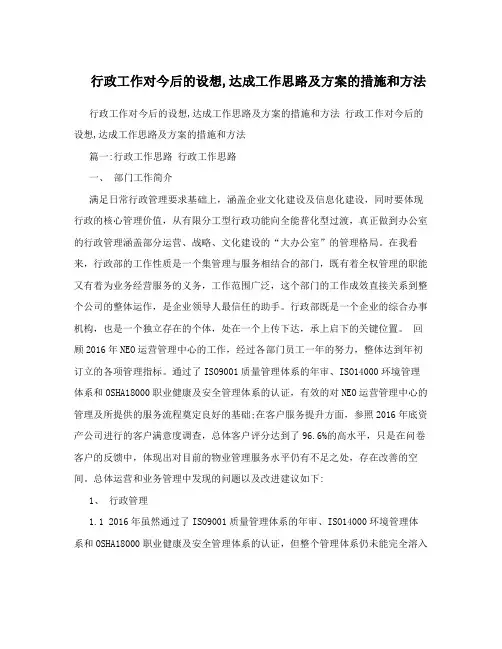 行政工作对今后的设想,达成工作思路及方案的措施和方法

行政工作对今后的设想,达成工作思路及方案的措施和方法 行政工作对今后的设想,达成工作思路及方案的措施和方法

篇一:行政工作思路 行政工作思路

一、 部门工作简介

满足日常行政管理要求基础上，涵盖企业文化建设及信息化建设，同时要体现行政的核心管理价值，从有限分工型行政功能向全能普化型过渡，真正做到办公室的行政管理涵盖部分运营、战略、文化建设的“大办公室”的管理格局。在我看来，行政部的工作性质是一个集管理与服务相结合的部门，既有着全权管理的职能又有着为业务经营服务的义务，工作范围广泛，这个部门的工作成效直接关系到整个公司的整体运作，是企业领导人最信任的助手。行政部既是一个企业的综合办事机构，也是一个独立存在的个体，处在一个上传下达，承上启下的关键位置。 回顾2016年NEO运营管理中心的工作，经过各部门员工一年的努力，整体达到年初订立的各项管理指标。通过了ISO9001质量管理体系的年审、ISO14000环境管理体系和OSHA18000职业健康及安全管理体系的认证，有效的对NEO运营管理中心的管理及所提供的服务流程奠定良好的基础;在客户服务提升方面，参照2016年底资产公司进行的客户满意度调查，总体客户评分达到了96.6%的高水平，只是在问卷客户的反馈中，体现出对目前的物业管理服务水平仍有不足之处，存在改善的空间，总体运营和业务管理中发现的问题以及改进建议如下:

1、 行政管理

1.1 2016年虽然通过了ISO9001质量管理体系的年审、ISO14000环境管理体系和OSHA18000职业健康及安全管理体系的认证，但整个管理体系仍未能完全溶入